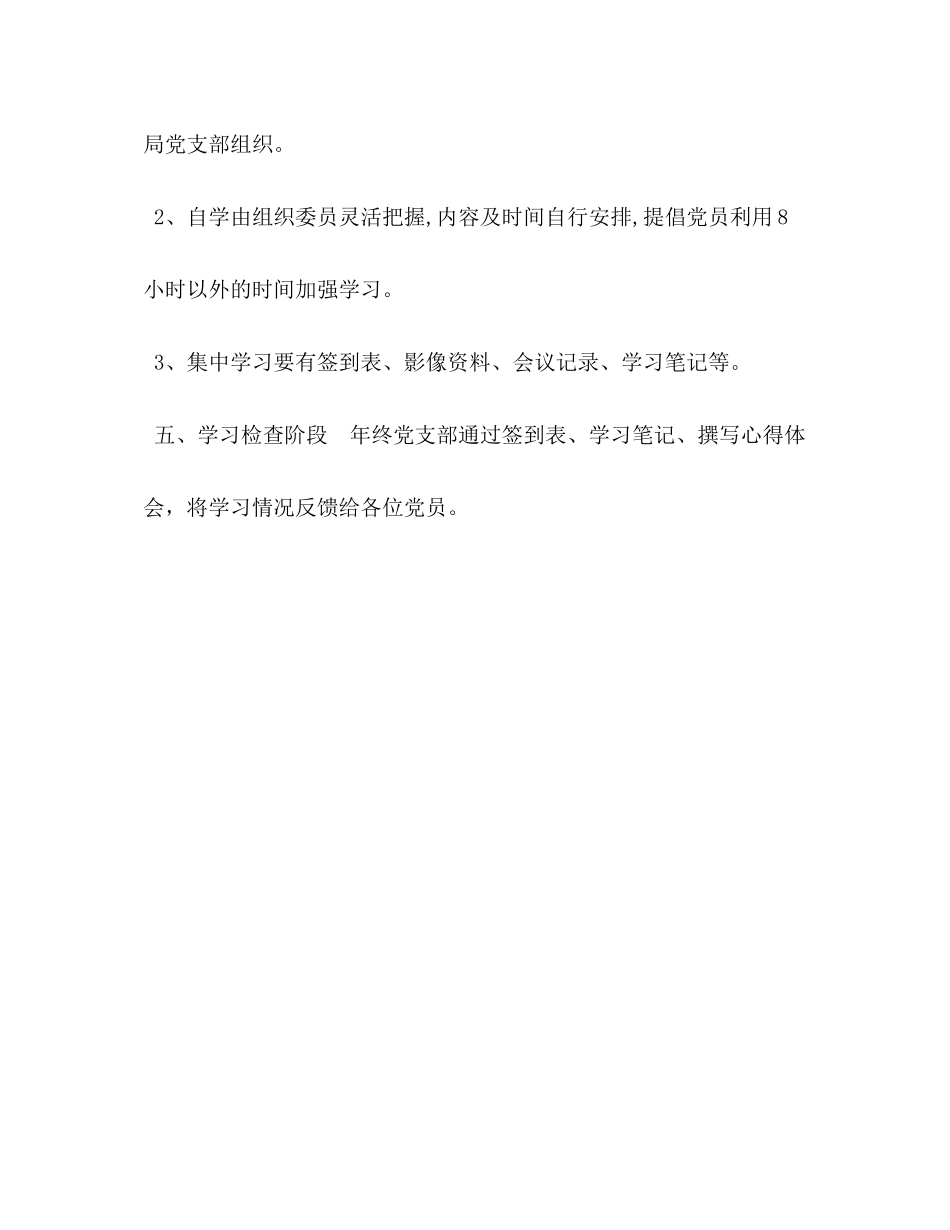 局党支部组织。

2、自学由组织委员灵活把握,内容及时间自行安排,提倡党员利用8小时以外的时间加强学习。

3、集中学习要有签到表、影像资料、会议记录、学习笔记等。

五、学习检查阶段　年终党支部通过签到表、学习笔记、撰写心得体会，将学习情况反馈给各位党员。